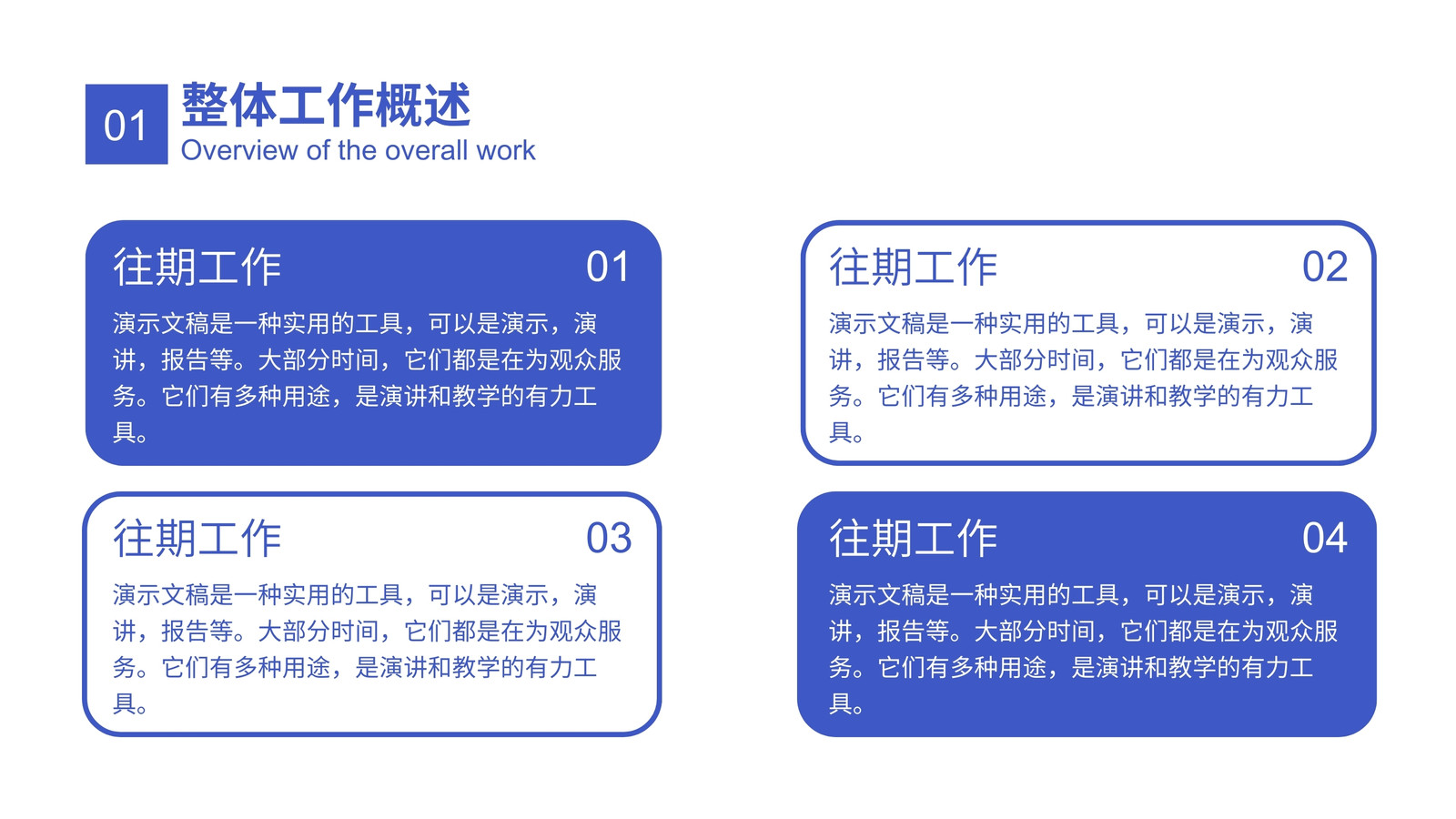 01

整体工作概述
Overview of the overall work

往期工作 01

演示文稿是一种实用的工具，可以是演示，演讲，报告等。大部分时间，它们都是在为观众服务。它们有多种用途，是演讲和教学的有力工具。

往期工作 02

演示文稿是一种实用的工具，可以是演示，演讲，报告等。大部分时间，它们都是在为观众服务。它们有多种用途，是演讲和教学的有力工具。

往期工作 03

演示文稿是一种实用的工具，可以是演示，演讲，报告等。大部分时间，它们都是在为观众服务。它们有多种用途，是演讲和教学的有力工具。

往期工作 04

演示文稿是一种实用的工具，可以是演示，演讲，报告等。大部分时间，它们都是在为观众服务。它们有多种用途，是演讲和教学的有力工具。